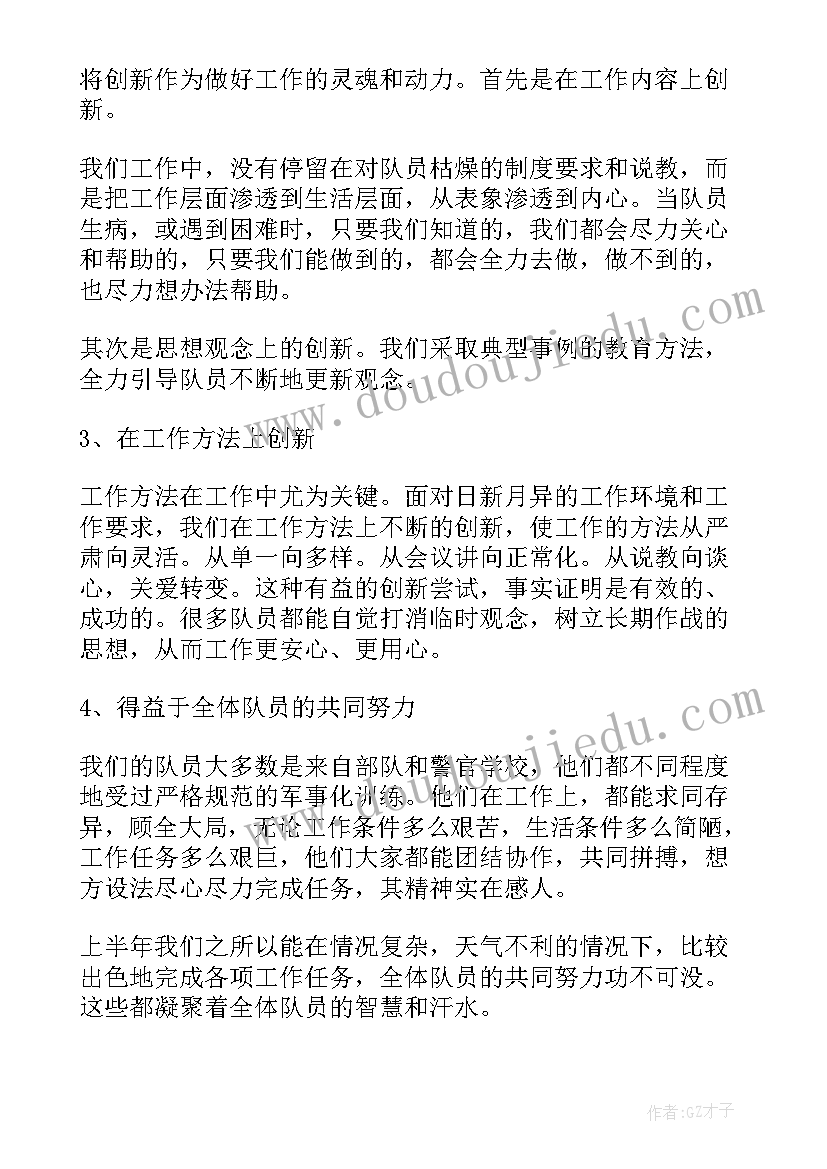 将创新作为做好工作的灵魂和动力。首先是在工作内容上创新。

我们工作中，没有停留在对队员枯燥的制度要求和说教，而是把工作层面渗透到生活层面，从表象渗透到内心。当队员生病，或遇到困难时，只要我们知道的，我们都会尽力关心和帮助的，只要我们能做到的，都会全力去做，做不到的，也尽力想办法帮助。

其次是思想观念上的创新。我们采取典型事例的教育方法，全力引导队员不断地更新观念。

3、在工作方法上创新

工作方法在工作中尤为关键。面对日新月异的工作环境和工作要求，我们在工作方法上不断的创新，使工作的方法从严肃向灵活。从单一向多样。从会议讲向正常化。从说教向谈心，关爱转变。这种有益的创新尝试，事实证明是有效的、成功的。很多队员都能自觉打消临时观念，树立长期作战的思想，从而工作更安心、更用心。

4、得益于全体队员的共同努力

我们的队员大多数是来自部队和警官学校，他们都不同程度地受过严格规范的军事化训练。他们在工作上，都能求同存异，顾全大局，无论工作条件多么艰苦，生活条件多么简陋，工作任务多么艰巨，他们大家都能团结协作，共同拼搏，想方设法尽心尽力完成任务，其精神实在感人。

上半年我们之所以能在情况复杂，天气不利的情况下，比较出色地完成各项工作任务，全体队员的共同努力功不可没。这些都凝聚着全体队员的智慧和汗水。

www.doudoujiedu.com

www.doudoujiedu.com

作者:GZ才子